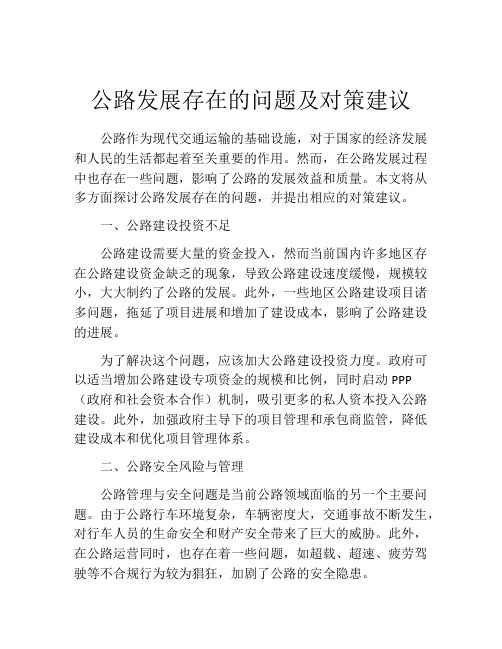 公路发展存在的问题及对策建议

公路作为现代交通运输的基础设施，对于国家的经济发展和人民的生活都起着至关重要的作用。然而，在公路发展过程中也存在一些问题，影响了公路的发展效益和质量。本文将从多方面探讨公路发展存在的问题，并提出相应的对策建议。

一、公路建设投资不足

公路建设需要大量的资金投入，然而当前国内许多地区存在公路建设资金缺乏的现象，导致公路建设速度缓慢，规模较小，大大制约了公路的发展。此外，一些地区公路建设项目诸多问题，拖延了项目进展和增加了建设成本，影响了公路建设的进展。

为了解决这个问题，应该加大公路建设投资力度。政府可以适当增加公路建设专项资金的规模和比例，同时启动 PPP（政府和社会资本合作）机制，吸引更多的私人资本投入公路建设。此外，加强政府主导下的项目管理和承包商监管，降低建设成本和优化项目管理体系。

二、公路安全风险与管理

公路管理与安全问题是当前公路领域面临的另一个主要问题。由于公路行车环境复杂，车辆密度大，交通事故不断发生，对行车人员的生命安全和财产安全带来了巨大的威胁。此外，在公路运营同时，也存在着一些问题，如超载、超速、疲劳驾驶等不合规行为较为猖狂，加剧了公路的安全隐患。